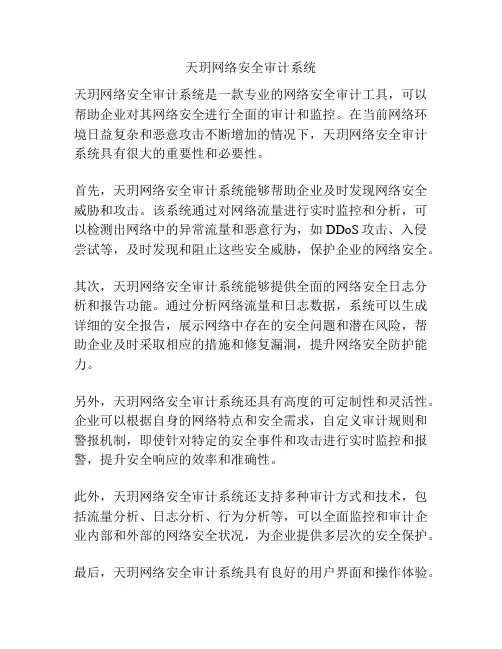 天玥网络安全审计系统

天玥网络安全审计系统是一款专业的网络安全审计工具，可以帮助企业对其网络安全进行全面的审计和监控。在当前网络环境日益复杂和恶意攻击不断增加的情况下，天玥网络安全审计系统具有很大的重要性和必要性。

首先，天玥网络安全审计系统能够帮助企业及时发现网络安全威胁和攻击。该系统通过对网络流量进行实时监控和分析，可以检测出网络中的异常流量和恶意行为，如 DDoS 攻击、入侵尝试等，及时发现和阻止这些安全威胁，保护企业的网络安全。

其次，天玥网络安全审计系统能够提供全面的网络安全日志分析和报告功能。通过分析网络流量和日志数据，系统可以生成详细的安全报告，展示网络中存在的安全问题和潜在风险，帮助企业及时采取相应的措施和修复漏洞，提升网络安全防护能力。

另外，天玥网络安全审计系统还具有高度的可定制性和灵活性。企业可以根据自身的网络特点和安全需求，自定义审计规则和警报机制，即使针对特定的安全事件和攻击进行实时监控和报警，提升安全响应的效率和准确性。

此外，天玥网络安全审计系统还支持多种审计方式和技术，包括流量分析、日志分析、行为分析等，可以全面监控和审计企业内部和外部的网络安全状况，为企业提供多层次的安全保护。

最后，天玥网络安全审计系统具有良好的用户界面和操作体验。